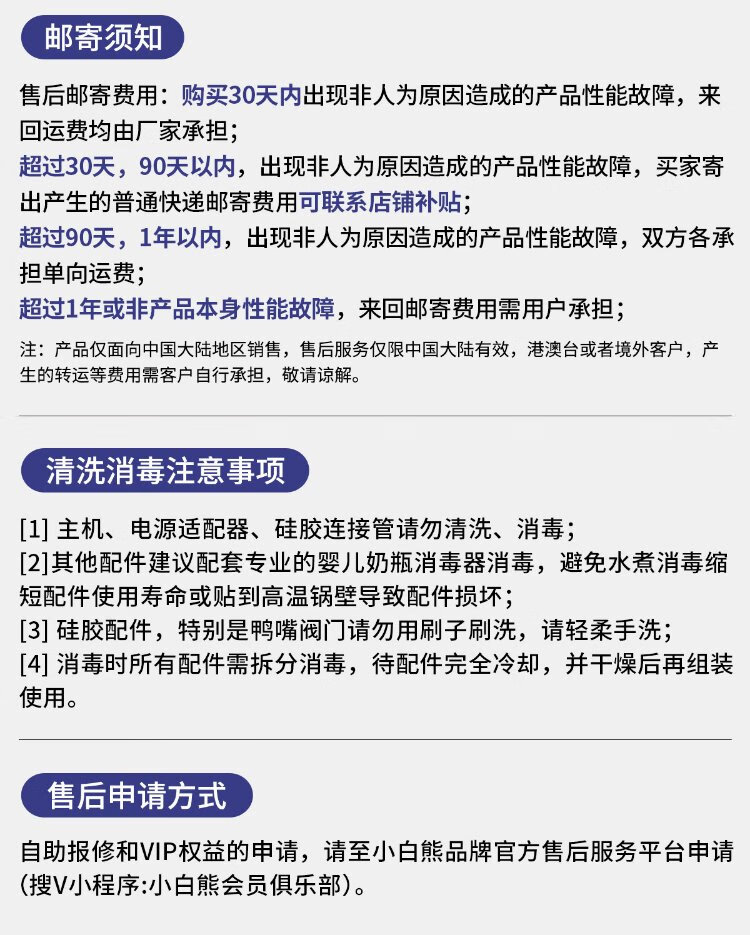 邮寄须知

售后邮寄费用：购买30天内出现非人为原因造成的产品性能故障，来回运费均由厂家承担；
超过30天，90天以内，出现非人为原因造成的产品性能故障，买家寄出产生的普通快递邮寄费用可联系店铺补贴；
超过90天，1年以内，出现非人为原因造成的产品性能故障，双方各承担单向运费；
超过1年或非产品本身性能故障，来回邮寄费用需用户承担；
注：产品仅面向中国大陆地区销售，售后服务仅限中国大陆有效，港澳台或者境外客户，产生的转运等费用需客户自行承担，敬请谅解。

清洗消毒注意事项

[1] 主机、电源适配器、硅胶连接管请勿清洗、消毒；
[2]其他配件建议配套专业的婴儿奶瓶消毒器消毒，避免水煮消毒缩短配件使用寿命或贴到高温锅壁导致配件损坏；
[3] 硅胶配件，特别是鸭嘴阀门请勿用刷子刷洗，请轻柔手洗；
[4] 消毒时所有配件需拆分消毒，待配件完全冷却，并干燥后再组装使用。

售后申请方式

自助报修和VIP权益的申请，请至小白熊品牌官方售后服务平台申请(搜V小程序:小白熊会员俱乐部)。